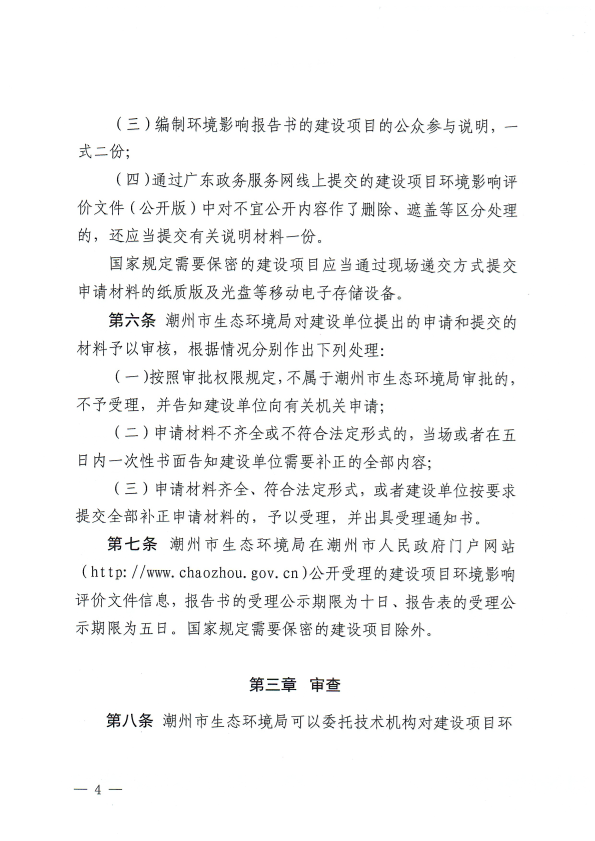 （三）编制环境影响报告书的建设项目的公众参与说明，一式二份；

（四）通过广东政务服务网线上提交的建设项目环境影响评价文件（公开版）中对不宜公开内容作了删除、遮盖等区分处理的，还应当提交有关说明材料一份。

国家规定需要保密的建设项目应当通过现场递交方式提交申请材料的纸质版及光盘等移动电子存储设备。

第六条 潮州市生态环境局对建设单位提出的申请和提交的材料予以审核，根据情况分别作出下列处理：

（一）按照审批权限规定，不属于潮州市生态环境局审批的，不予受理，并告知建设单位向有关机关申请；

（二）申请材料不齐全或不符合法定形式的，当场或者在五日内一次性书面告知建设单位需要补正的全部内容；

（三）申请材料齐全、符合法定形式，或者建设单位按要求提交全部补正申请材料的，予以受理，并出具受理通知书。

第七条 潮州市生态环境局在潮州市人民政府门户网站（http://www.chaozhou.gov.cn）公开受理的建设项目环境影响评价文件信息，报告书的受理公示期限为十日、报告表的受理公示期限为五日。国家规定需要保密的建设项目除外。

第三章 审查

第八条 潮州市生态环境局可以委托技术机构对建设项目环

— 4 —